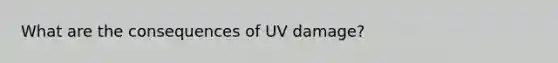 What are the consequences of UV damage?